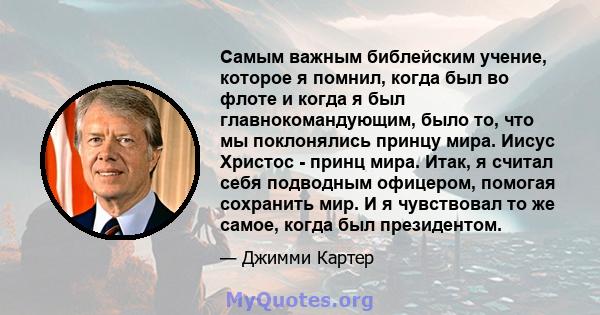 Самым важным библейским учение, которое я помнил, когда был во флоте и когда я был главнокомандующим, было то, что мы поклонялись принцу мира. Иисус Христос - принц мира. Итак, я считал себя подводным офицером, помогая сохранить мир. И я чувствовал то же самое, когда был президентом.

— Джимми Картер

MyQuotes.org